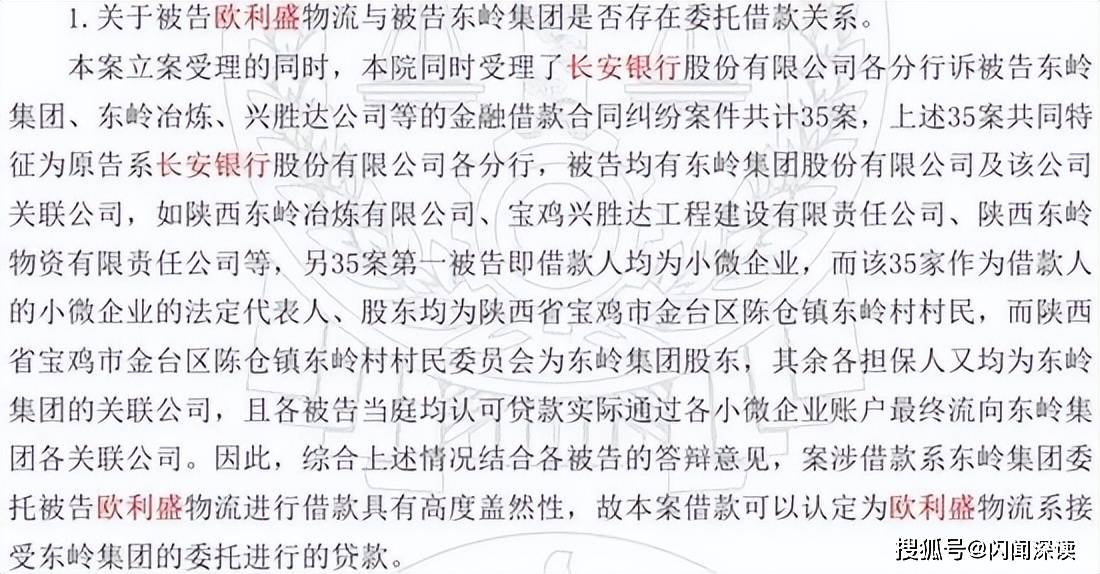 1. 关于被告欧利盛物流与被告东岭集团是否存在委托借款关系。

本案立案受理的同时，本院同时受理了长安银行股份有限公司各分行诉被告东岭集团、东岭冶炼、兴胜达公司等的金融借款合同纠纷案件共计35案，上述35案共同特征为原告系长安银行股份有限公司各分行，被告均有东岭集团股份有限公司及该公司关联公司，如陕西东岭冶炼有限公司、宝鸡兴胜达工程建设有限责任公司、陕西东岭物资有限责任公司等，另35案第一被告即借款人均为小微企业，而该35家作为借款人的小微企业的法定代表人、股东均为陕西省宝鸡市金台区陈仓镇东岭村村民，而陕西省宝鸡市金台区陈仓镇东岭村村民委员会为东岭集团股东，其余各担保人又均为东岭集团的关联公司，且各被告当庭均认可贷款实际通过各小微企业账户最终流向东岭集团各关联公司。因此，综合上述情况结合各被告的答辩意见，案涉借款系东岭集团委托被告欧利盛物流进行借款具有高度盖然性，故本案借款可以认定为欧利盛物流系接受东岭集团的委托进行的贷款。

搜狐号@闪闻深读